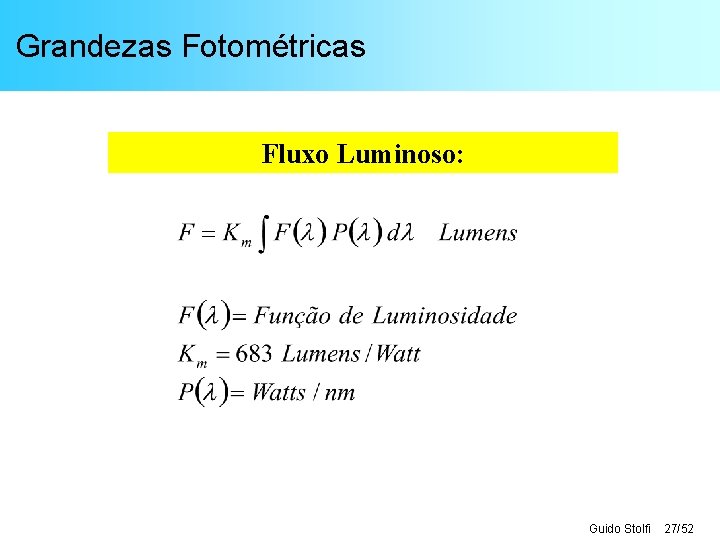 Grandezas Fotométricas

Fluxo Luminoso:

$F = K_m \int F(\lambda) P(\lambda) d\lambda \quad Lumens$

$F(\lambda) = Função\ de\ Luminosidade$
$K_m = 683\ Lumens / Watt$
$P(\lambda) = Watts / nm$

Guido Stolfi 27/52